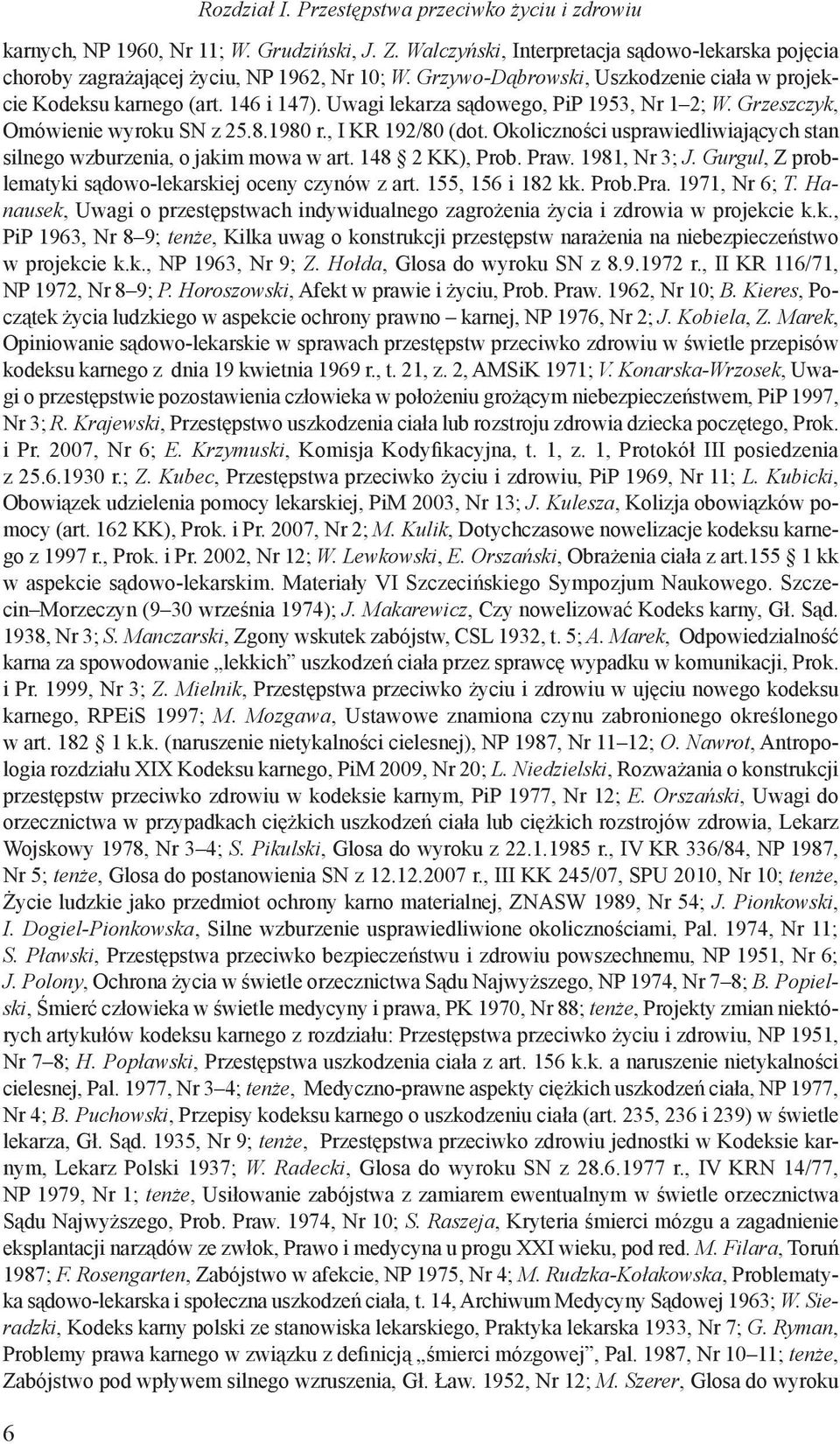 Rozdział I. Przestępstwa przeciwko życiu i zdrowiu

karnych, NP 1960, Nr 11; W. Grudziński, J. Z. Walczyński, Interpretacja sądowo-lekarska pojęcia choroby zagrażającej życiu, NP 1962, Nr 10; W. Grzywo-Dąbrowski, Uszkodzenie ciała w projekcie Kodeksu karnego (art. 146 i 147). Uwagi lekarza sądowego, PiP 1953, Nr 1–2; W. Grzeszczyk, Omówienie wyroku SN z 25.8.1980 r., I KR 192/80 (dot. Okoliczności usprawiedliwiających stan silnego wzburzenia, o jakim mowa w art. 148 2 KK), Prob. Praw. 1981, Nr 3; J. Gurgul, Z problematyki sądowo-lekarskiej oceny czynów z art. 155, 156 i 182 kk. Prob.Pra. 1971, Nr 6; T. Hanausek, Uwagi o przestępstwach indywidualnego zagrożenia życia i zdrowia w projekcie k.k., PiP 1963, Nr 8–9; tenże, Kilka uwag o konstrukcji przestępstw narażenia na niebezpieczeństwo w projekcie k.k., NP 1963, Nr 9; Z. Hołda, Glosa do wyroku SN z 8.9.1972 r., II KR 116/71, NP 1972, Nr 8–9; P. Horoszowski, Afekt w prawie i życiu, Prob. Praw. 1962, Nr 10; B. Kieres, Początek życia ludzkiego w aspekcie ochrony prawno – karnej, NP 1976, Nr 2; J. Kobiela, Z. Marek, Opiniowanie sądowo-lekarskie w sprawach przestępstw przeciwko zdrowiu w świetle przepisów kodeksu karnego z dnia 19 kwietnia 1969 r., t. 21, z. 2, AMSiK 1971; V. Konarska-Wrzosek, Uwagi o przestępstwie pozostawienia człowieka w położeniu grożącym niebezpieczeństwem, PiP 1997, Nr 3; R. Krajewski, Przestępstwo uszkodzenia ciała lub rozstroju zdrowia dziecka poczętego, Prok. i Pr. 2007, Nr 6; E. Krzymuski, Komisja Kodyfikacyjna, t. 1, z. 1, Protokół III posiedzenia z 25.6.1930 r.; Z. Kubec, Przestępstwa przeciwko życiu i zdrowiu, PiP 1969, Nr 11; L. Kubicki, Obowiązek udzielenia pomocy lekarskiej, PiM 2003, Nr 13; J. Kulesza, Kolizja obowiązków pomocy (art. 162 KK), Prok. i Pr. 2007, Nr 2; M. Kulik, Dotychczasowe nowelizacje kodeksu karnego z 1997 r., Prok. i Pr. 2002, Nr 12; W. Lewkowski, E. Orszański, Obrażenia ciała z art.155 1 kk w aspekcie sądowo-lekarskim. Materiały VI Szczecińskiego Sympozjum Naukowego. Szczecin–Morzeczyn (9–30 września 1974); J. Makarewicz, Czy nowelizować Kodeks karny, Gł. Sąd. 1938, Nr 3; S. Manczarski, Zgony wskutek zabójstw, CSL 1932, t. 5; A. Marek, Odpowiedzialność karna za spowodowanie „lekkich” uszkodzeń ciała przez sprawcę wypadku w komunikacji, Prok. i Pr. 1999, Nr 3; Z. Mielnik, Przestępstwa przeciwko życiu i zdrowiu w ujęciu nowego kodeksu karnego, RPEiS 1997; M. Mozgawa, Ustawowe znamiona czynu zabronionego określonego w art. 182 1 k.k. (naruszenie nietykalności cielesnej), NP 1987, Nr 11–12; O. Nawrot, Antropologia rozdziału XIX Kodeksu karnego, PiM 2009, Nr 20; L. Niedzielski, Rozważania o konstrukcji przestępstw przeciwko zdrowiu w kodeksie karnym, PiP 1977, Nr 12; E. Orszański, Uwagi do orzecznictwa w przypadkach ciężkich uszkodzeń ciała lub ciężkich rozstrojów zdrowia, Lekarz Wojskowy 1978, Nr 3–4; S. Pikulski, Glosa do wyroku z 22.1.1985 r., IV KR 336/84, NP 1987, Nr 5; tenże, Glosa do postanowienia SN z 12.12.2007 r., III KK 245/07, SPU 2010, Nr 10; tenże, Życie ludzkie jako przedmiot ochrony karno materialnej, ZNASW 1989, Nr 54; J. Pionkowski, I. Dogiel-Pionkowska, Silne wzburzenie usprawiedliwione okolicznościami, Pal. 1974, Nr 11; S. Pławski, Przestępstwa przeciwko bezpieczeństwu i zdrowiu powszechnemu, NP 1951, Nr 6; J. Polony, Ochrona życia w świetle orzecznictwa Sądu Najwyższego, NP 1974, Nr 7–8; B. Popielski, Śmierć człowieka w świetle medycyny i prawa, PK 1970, Nr 88; tenże, Projekty zmian niektórych artykułów kodeksu karnego z rozdziału: Przestępstwa przeciwko życiu i zdrowiu, NP 1951, Nr 7–8; H. Popławski, Przestępstwa uszkodzenia ciała z art. 156 k.k. a naruszenie nietykalności cielesnej, Pal. 1977, Nr 3–4; tenże, Medyczno-prawne aspekty ciężkich uszkodzeń ciała, NP 1977, Nr 4; B. Puchowski, Przepisy kodeksu karnego o uszkodzeniu ciała (art. 235, 236 i 239) w świetle lekarza, Gł. Sąd. 1935, Nr 9; tenże, Przestępstwa przeciwko zdrowiu jednostki w Kodeksie karnym, Lekarz Polski 1937; W. Radecki, Glosa do wyroku SN z 28.6.1977 r., IV KRN 14/77, NP 1979, Nr 1; tenże, Usiłowanie zabójstwa z zamiarem ewentualnym w świetle orzecznictwa Sądu Najwyższego, Prob. Praw. 1974, Nr 10; S. Raszeja, Kryteria śmierci mózgu a zagadnienie eksplantacji narządów ze zwłok, Prawo i medycyna u progu XXI wieku, pod red. M. Filara, Toruń 1987; F. Rosengarten, Zabójstwo w afekcie, NP 1975, Nr 4; M. Rudzka-Kołakowska, Problematyka sądowo-lekarska i społeczna uszkodzeń ciała, t. 14, Archiwum Medycyny Sądowej 1963; W. Sieradzki, Kodeks karny polski ze stanowiska lekarskiego, Praktyka lekarska 1933, Nr 7; G. Ryman, Problemy prawa karnego w związku z definicją „śmierci mózgowej”, Pal. 1987, Nr 10–11; tenże, Zabójstwo pod wpływem silnego wzruszenia, Gł. Ław. 1952, Nr 12; M. Szerer, Glosa do wyroku

6